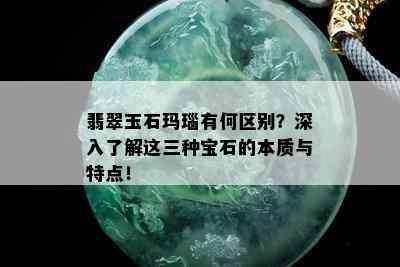 翡翠玉石玛瑙有何区别？深入了解这三种宝石的本质与特点！